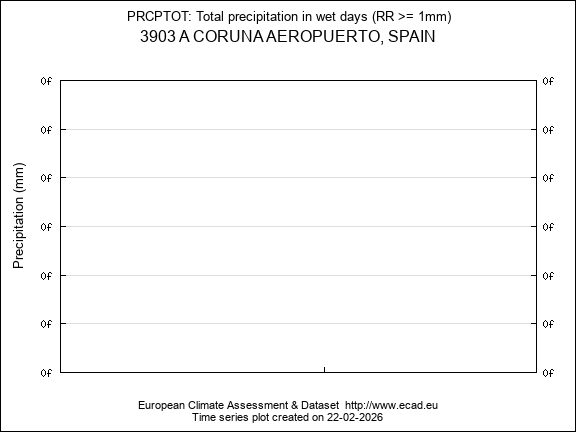 PRCPTOT: Total precipitation in wet days (RR >= 1mm)
3903 A CORUNA AEROPUERTO, SPAIN

Precipitation (mm)

0f 0f
0f 0f
0f 0f
0f 0f
0f 0f
0f 0f
0f 0f

European Climate Assessment & Dataset http://www.ecad.eu
Time series plot created on 22-02-2026